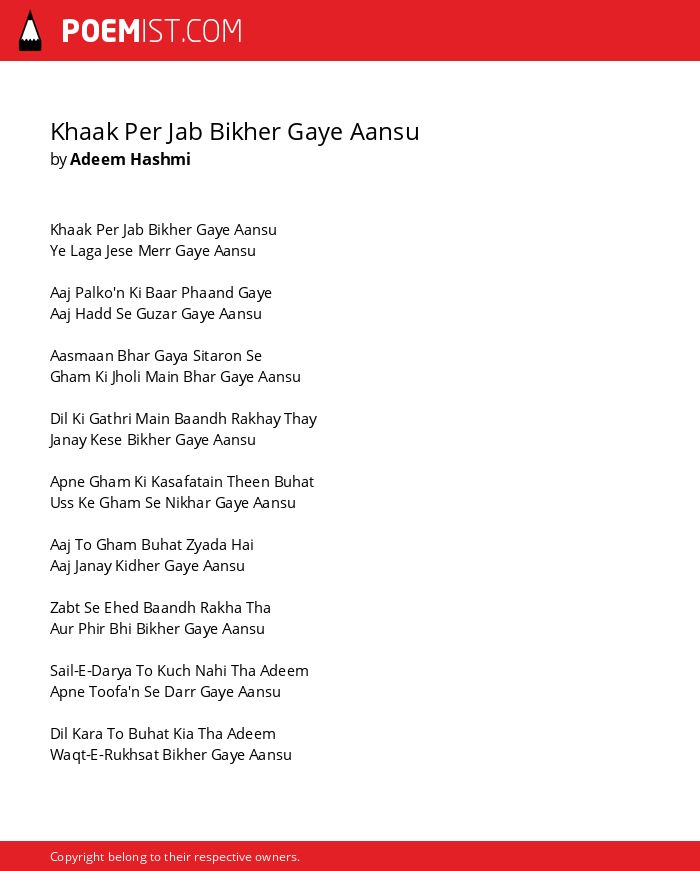 POEMIST.COM

Khaak Per Jab Bikher Gaye Aansu
by Adeem Hashmi

Khaak Per Jab Bikher Gaye Aansu
Ye Laga Jese Merr Gaye Aansu

Aaj Palko'n Ki Baar Phaand Gaye
Aaj Hadd Se Guzar Gaye Aansu

Aasmaan Bhar Gaya Sitaron Se
Gham Ki Jholi Main Bhar Gaye Aansu

Dil Ki Gathri Main Baandh Rakhay Thay
Janay Kese Bikher Gaye Aansu

Apne Gham Ki Kasafatain Theen Buhat
Uss Ke Gham Se Nikhar Gaye Aansu

Aaj To Gham Buhat Zyada Hai
Aaj Janay Kidher Gaye Aansu

Zabt Se Ehed Baandh Rakha Tha
Aur Phir Bhi Bikher Gaye Aansu

Sail-E-Darya To Kuch Nahi Tha Adeem
Apne Toofa'n Se Darr Gaye Aansu

Dil Kara To Buhat Kia Tha Adeem
Waqt-E-Rukhsat Bikher Gaye Aansu

Copyright belong to their respective owners.